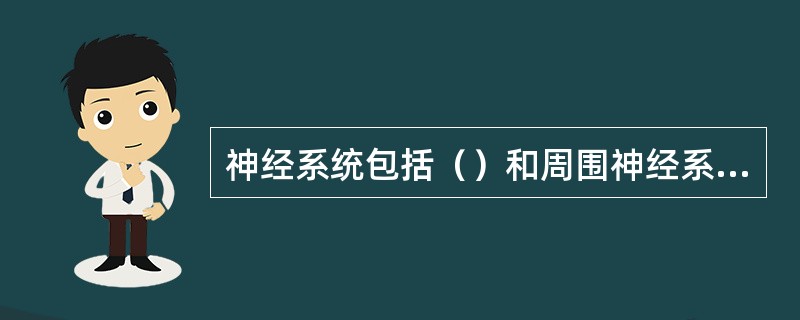 神经系统包括（）和周围神经系...